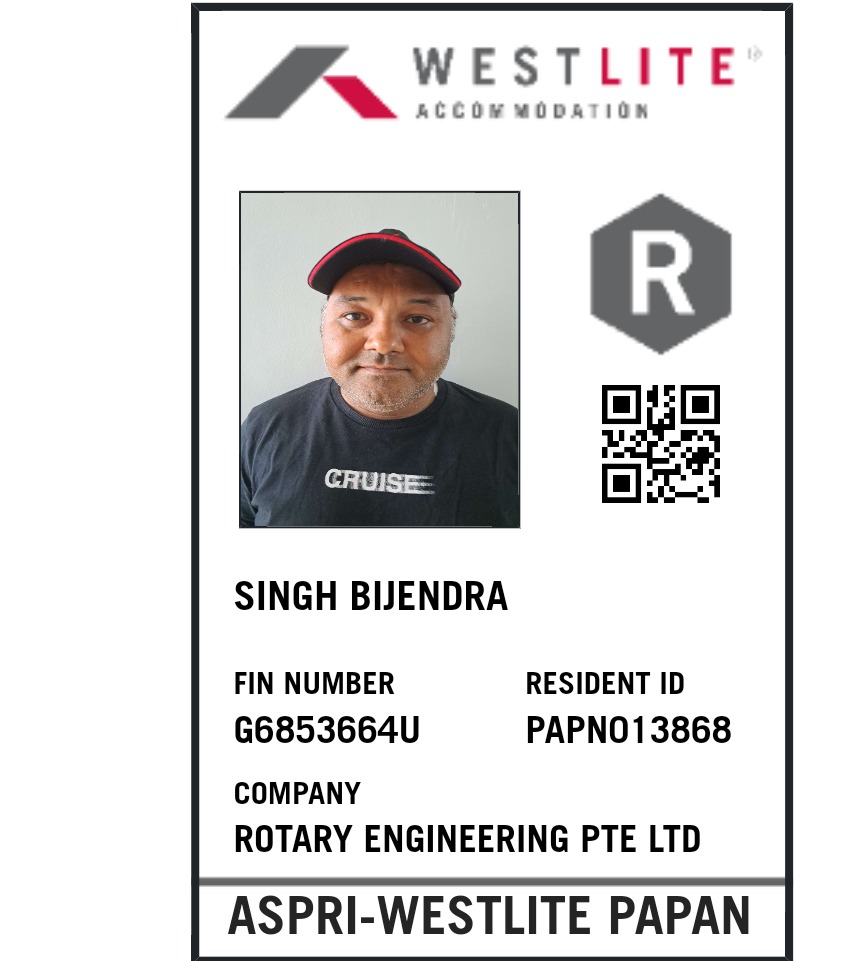 WESTLITE
ACCOMMODATION

R

CRUISE

SINGH BIJENDRA

FIN NUMBER
G6853664U

RESIDENT ID
PAPN013868

COMPANY
ROTARY ENGINEERING PTE LTD

ASPRI-WESTLITE PAPAN